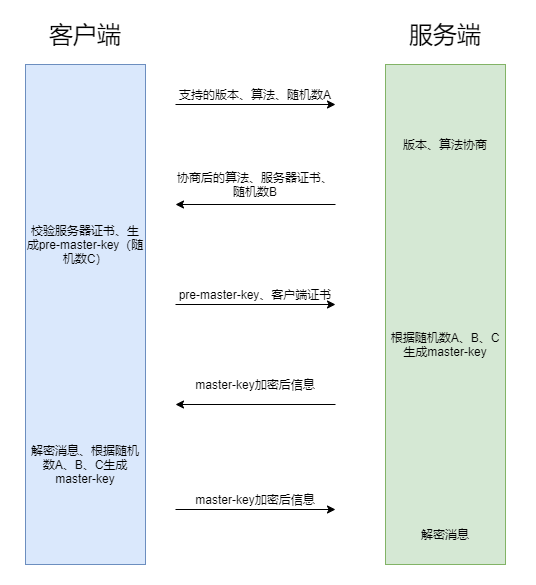 客户端

服务端

支持的版本、算法、随机数A

版本、算法协商

协商后的算法、服务器证书、随机数B

校验服务器证书、生成pre-master-key（随机数C）

pre-master-key、客户端证书

根据随机数A、B、C生成master-key

master-key加密后信息

解密消息、根据随机数A、B、C生成master-key

master-key加密后信息

解密消息